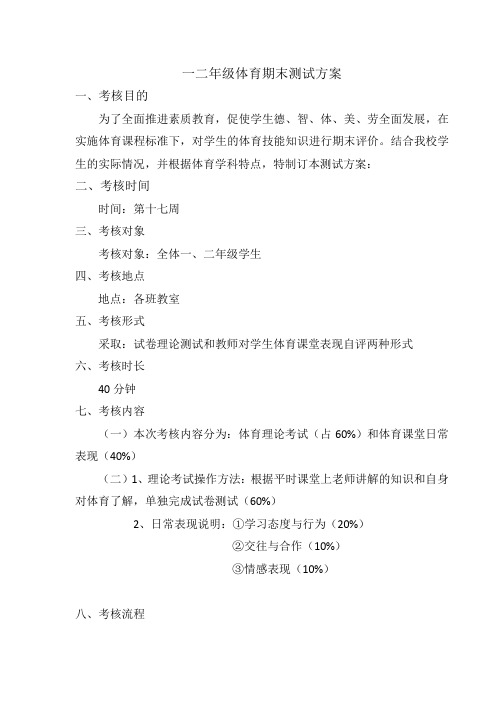 一二年级体育期末测试方案

一、考核目的

为了全面推进素质教育，促使学生德、智、体、美、劳全面发展，在实施体育课程标准下，对学生的体育技能知识进行期末评价。结合我校学生的实际情况，并根据体育学科特点，特制订本测试方案：

二、考核时间

时间：第十七周

三、考核对象

考核对象：全体一、二年级学生

四、考核地点

地点：各班教室

五、考核形式

采取：试卷理论测试和教师对学生体育课堂表现自评两种形式

六、考核时长

40 分钟

七、考核内容

（一）本次考核内容分为：体育理论考试（占 60%）和体育课堂日常表现（40%）

（二）1、理论考试操作方法：根据平时课堂上老师讲解的知识和自身对体育了解，单独完成试卷测试（60%）

2、日常表现说明：①学习态度与行为（20%）

②交往与合作（10%）

③情感表现（10%）

八、考核流程